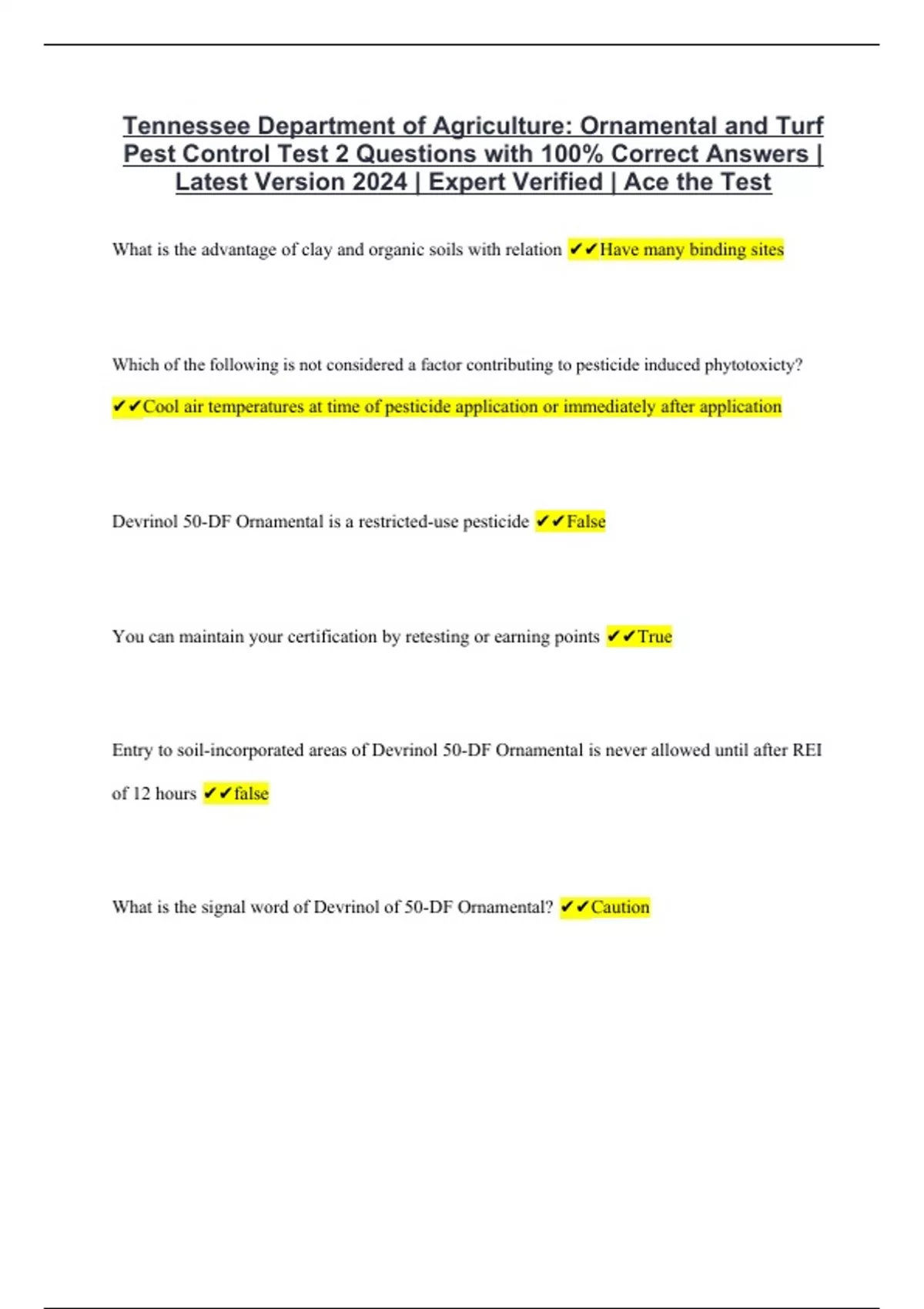 Tennessee Department of Agriculture: Ornamental and Turf Pest Control Test 2 Questions with 100% Correct Answers | Latest Version 2024 | Expert Verified | Ace the Test

What is the advantage of clay and organic soils with relation ✔✔Have many binding sites

Which of the following is not considered a factor contributing to pesticide induced phytotoxicty? ✔✔Cool air temperatures at time of pesticide application or immediately after application

Devrinol 50-DF Ornamental is a restricted-use pesticide ✔✔False

You can maintain your certification by retesting or earning points ✔✔True

Entry to soil-incorporated areas of Devrinol 50-DF Ornamental is never allowed until after REI of 12 hours ✔✔false

What is the signal word of Devrinol of 50-DF Ornamental? ✔✔Caution